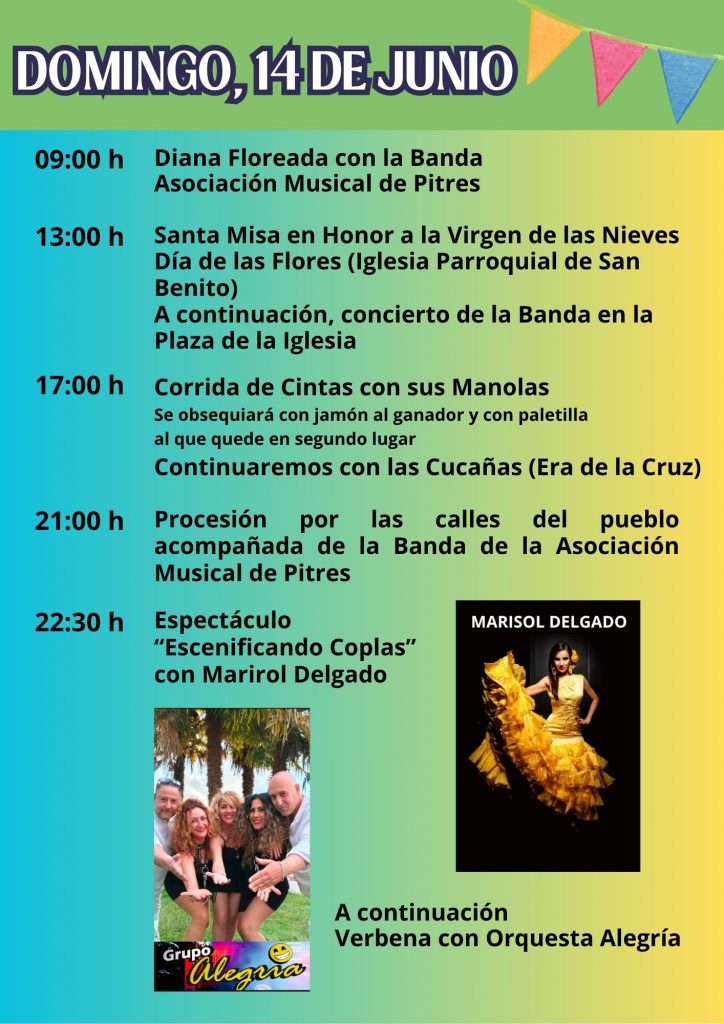 DOMINGO, 14 DE JUNIO

09:00 h Diana Floreada con la Banda Asociación Musical de Pitres

13:00 h Santa Misa en Honor a la Virgen de las Nieves Día de las Flores (Iglesia Parroquial de San Benito)
A continuación, concierto de la Banda en la Plaza de la Iglesia

17:00 h Corrida de Cintas con sus Manolas
Se obsequiará con jamón al ganador y con paletilla al que quede en segundo lugar
Continuaremos con las Cucañas (Era de la Cruz)

21:00 h Procesión por las calles del pueblo acompañada de la Banda de la Asociación Musical de Pitres

22:30 h Espectáculo "Escenificando Coplas" con Marirol Delgado

MARISOL DELGADO

Grupo Alegría

A continuación
Verbena con Orquesta Alegría